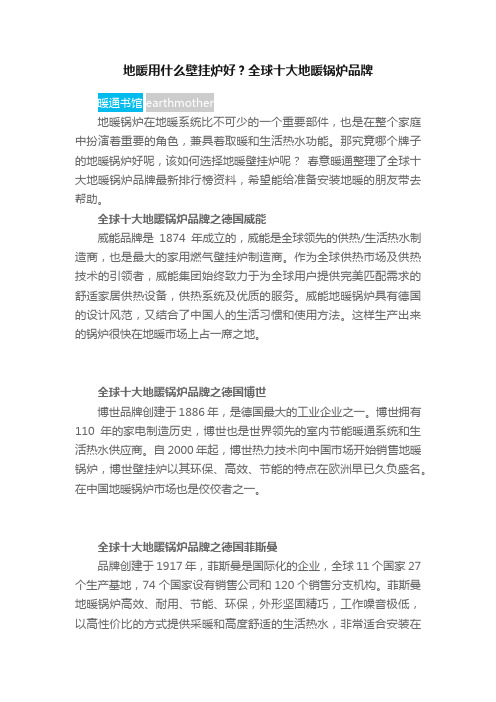 地暖用什么壁挂炉好？全球十大地暖锅炉品牌

暖通书馆 earthmother

地暖锅炉在地暖系统比不可少的一个重要部件，也是在整个家庭中扮演着重要的角色，兼具着取暖和生活热水功能。那究竟哪个牌子的地暖锅炉好呢，该如何选择地暖壁挂炉呢？ 春意暖通整理了全球十大地暖锅炉品牌最新排行榜资料，希望能给准备安装地暖的朋友带去帮助。

全球十大地暖锅炉品牌之德国威能

威能品牌是 1874 年成立的，威能是全球领先的供热/生活热水制造商，也是最大的家用燃气壁挂炉制造商。作为全球供热市场及供热技术的引领者，威能集团始终致力于为全球用户提供完美匹配需求的舒适家居供热设备，供热系统及优质的服务。威能地暖锅炉具有德国的设计风范，又结合了中国人的生活习惯和使用方法。这样生产出来的锅炉很快在地暖市场上占一席之地。

全球十大地暖锅炉品牌之德国博世

博世品牌创建于 1886 年，是德国最大的工业企业之一。博世拥有 110 年的家电制造历史，博世也是世界领先的室内节能暖通系统和生活热水供应商。自 2000 年起，博世热力技术向中国市场开始销售地暖锅炉，博世壁挂炉以其环保、高效、节能的特点在欧洲早已久负盛名。在中国地暖锅炉市场也是佼佼者之一。

全球十大地暖锅炉品牌之德国菲斯曼

品牌创建于 1917 年，菲斯曼是国际化的企业，全球 11 个国家 27 个生产基地，74 个国家设有销售公司和 120 个销售分支机构。菲斯曼地暖锅炉高效、耐用、节能、环保，外形坚固精巧，工作噪音极低，以高性价比的方式提供采暖和高度舒适的生活热水，非常适合安装在